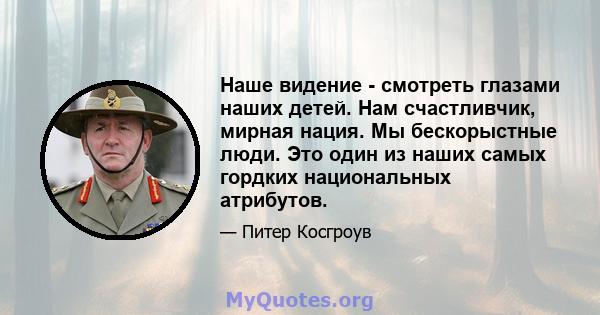 Наше видение - смотреть глазами наших детей. Нам счастливчик, мирная нация. Мы бескорыстные люди. Это один из наших самых гордких национальных атрибутов.

— Питер Косгроув

MyQuotes.org